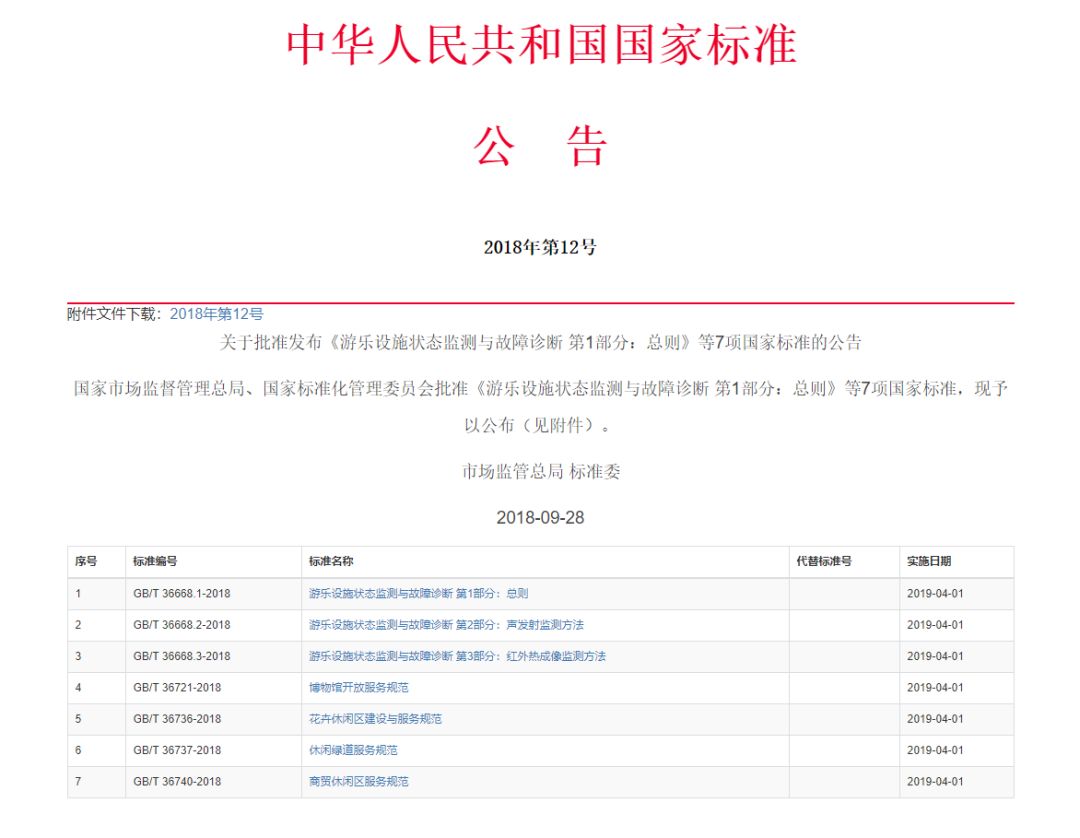 中华人民共和国国家标准

公　告

2018年第12号

附件文件下载：2018年第12号

关于批准发布《游乐设施状态监测与故障诊断 第1部分：总则》等7项国家标准的公告

国家市场监督管理总局、国家标准化管理委员会批准《游乐设施状态监测与故障诊断 第1部分：总则》等7项国家标准，现予以公布（见附件）。

市场监管总局 标准委

2018-09-28

| 序号 | 标准编号 | 标准名称 | 代替标准号 | 实施日期 |
|---|---|---|---|---|
| 1 | GB/T 36668.1-2018 | 游乐设施状态监测与故障诊断 第1部分：总则 |  | 2019-04-01 |
| 2 | GB/T 36668.2-2018 | 游乐设施状态监测与故障诊断 第2部分：声发射监测方法 |  | 2019-04-01 |
| 3 | GB/T 36668.3-2018 | 游乐设施状态监测与故障诊断 第3部分：红外热成像监测方法 |  | 2019-04-01 |
| 4 | GB/T 36721-2018 | 博物馆开放服务规范 |  | 2019-04-01 |
| 5 | GB/T 36736-2018 | 花卉休闲区建设与服务规范 |  | 2019-04-01 |
| 6 | GB/T 36737-2018 | 休闲绿道服务规范 |  | 2019-04-01 |
| 7 | GB/T 36740-2018 | 商贸休闲区服务规范 |  | 2019-04-01 |